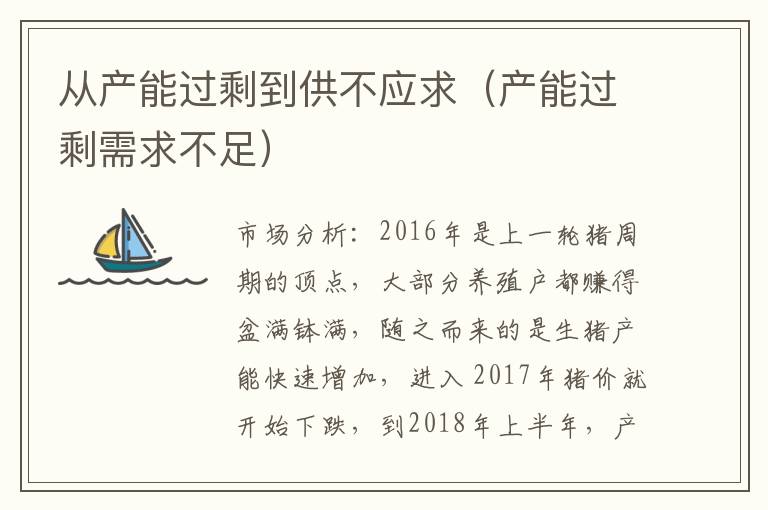 从产能过剩到供不应求（产能过剩需求不足）

市场分析：2016年是上一轮猪周期的顶点，大部分养殖户都赚得盆满钵满，随之而来的是生猪产能快速增加，进入2017年猪价就开始下跌，到2018年上半年，产